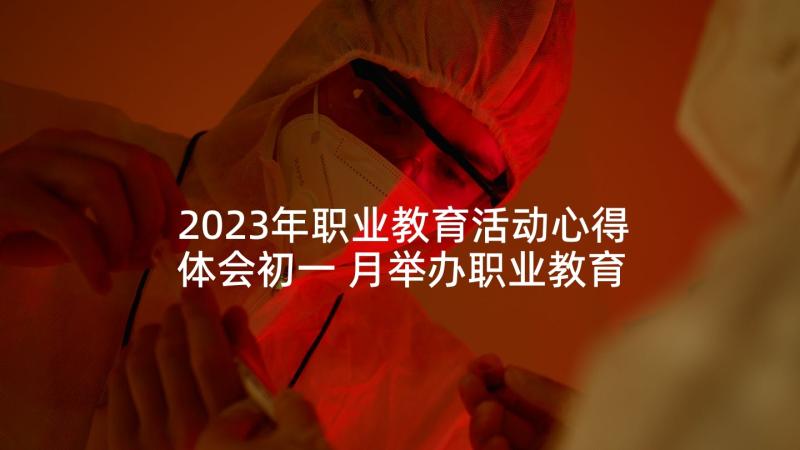 2023年职业教育活动心得体会初一 月举办职业教育